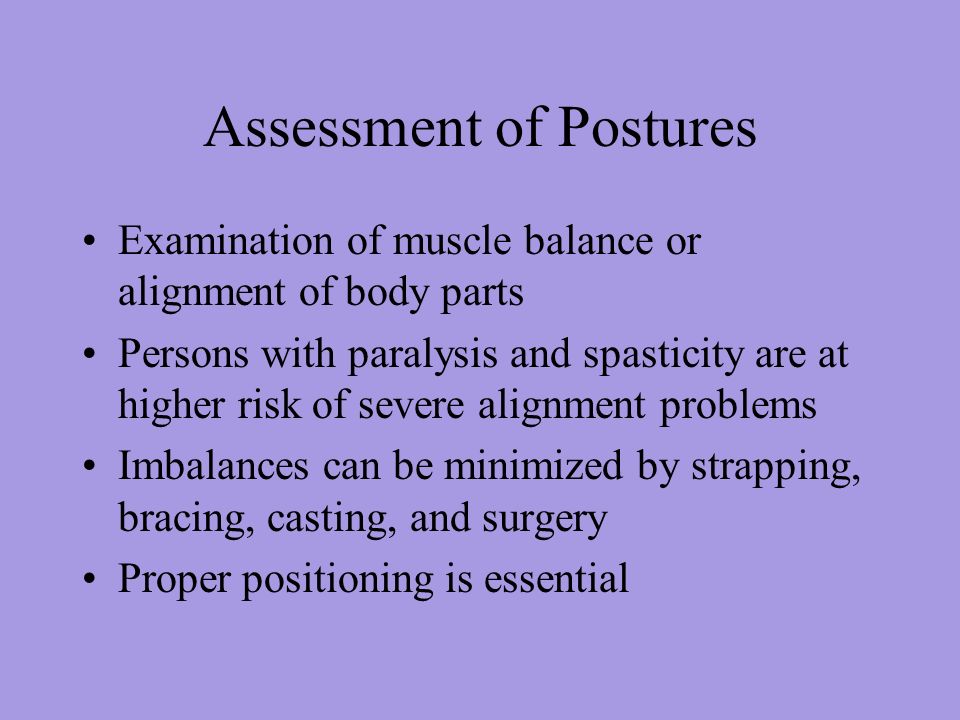 Assessment of Postures

• Examination of muscle balance or alignment of body parts
• Persons with paralysis and spasticity are at higher risk of severe alignment problems
• Imbalances can be minimized by strapping, bracing, casting, and surgery
• Proper positioning is essential